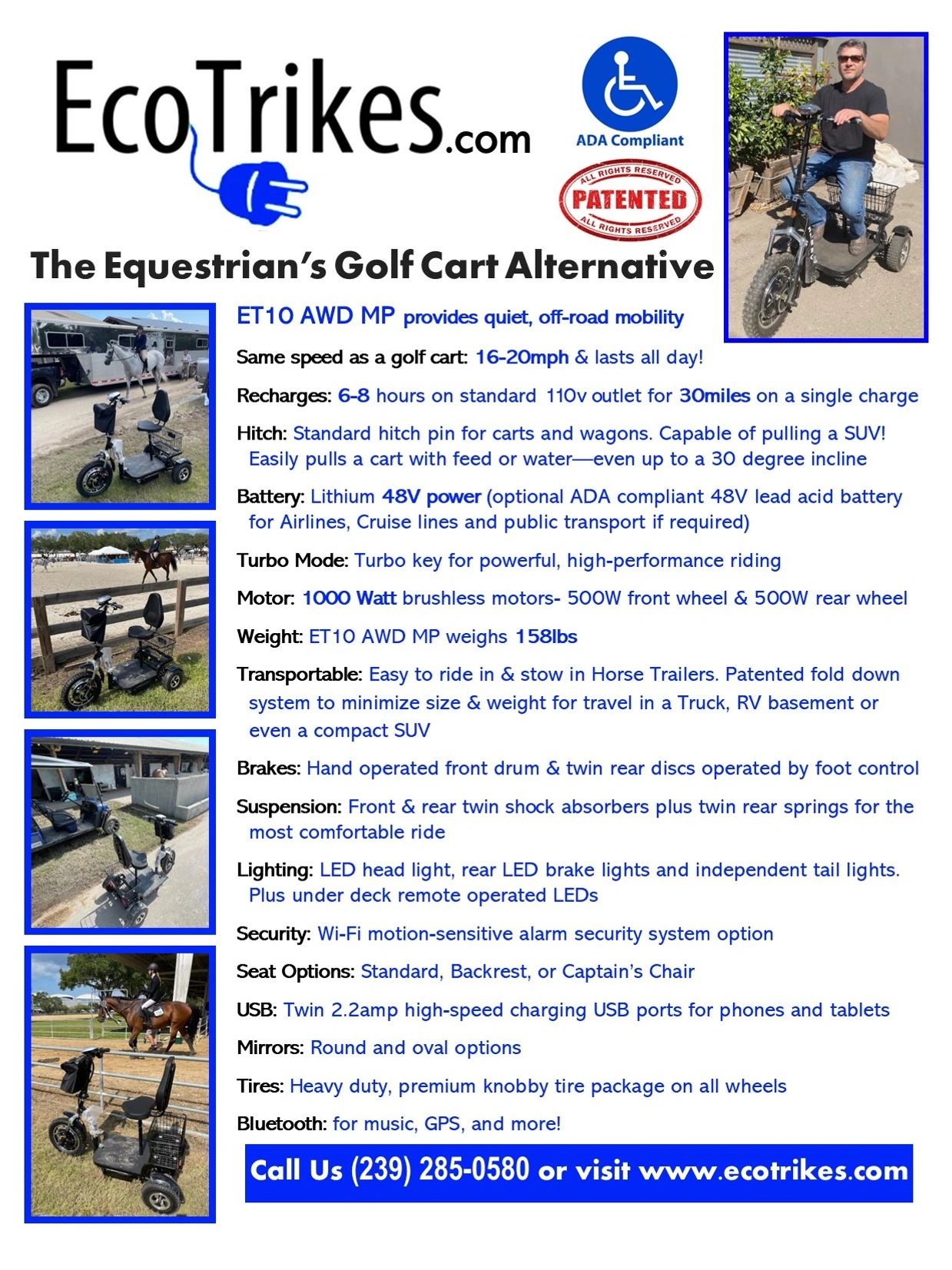 EcoTrikes.com

ADA Compliant

ALL RIGHTS RESERVED
PATENTED
ALL RIGHTS RESERVED

The Equestrian's Golf Cart Alternative

ET10 AWD MP provides quiet, off-road mobility

Same speed as a golf cart: 16-20mph & lasts all day!

Recharges: 6-8 hours on standard 110v outlet for 30miles on a single charge

Hitch: Standard hitch pin for carts and wagons. Capable of pulling a SUV! Easily pulls a cart with feed or water—even up to a 30 degree incline

Battery: Lithium 48V power (optional ADA compliant 48V lead acid battery for Airlines, Cruise lines and public transport if required)

Turbo Mode: Turbo key for powerful, high-performance riding

Motor: 1000 Watt brushless motors- 500W front wheel & 500W rear wheel

Weight: ET10 AWD MP weighs 158lbs

Transportable: Easy to ride in & stow in Horse Trailers. Patented fold down system to minimize size & weight for travel in a Truck, RV basement or even a compact SUV

Brakes: Hand operated front drum & twin rear discs operated by foot control

Suspension: Front & rear twin shock absorbers plus twin rear springs for the most comfortable ride

Lighting: LED head light, rear LED brake lights and independent tail lights. Plus under deck remote operated LEDs

Security: Wi-Fi motion-sensitive alarm security system option

Seat Options: Standard, Backrest, or Captain's Chair

USB: Twin 2.2amp high-speed charging USB ports for phones and tablets

Mirrors: Round and oval options

Tires: Heavy duty, premium knobby tire package on all wheels

Bluetooth: for music, GPS, and more!

Call Us (239) 285-0580 or visit www.ecotrikes.com